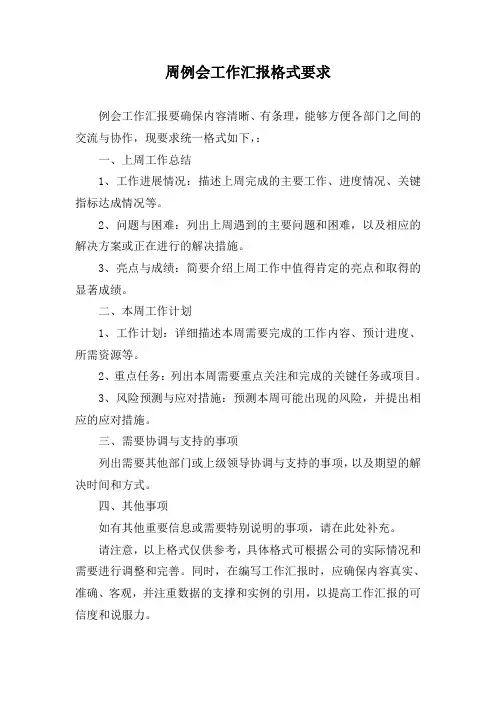 周例会工作汇报格式要求

例会工作汇报要确保内容清晰、有条理，能够方便各部门之间的交流与协作，现要求统一格式如下，：

一、上周工作总结

1、工作进展情况：描述上周完成的主要工作、进度情况、关键指标达成情况等。

2、问题与困难：列出上周遇到的主要问题和困难，以及相应的解决方案或正在进行的解决措施。

3、亮点与成绩：简要介绍上周工作中值得肯定的亮点和取得的显著成绩。

二、本周工作计划

1、工作计划：详细描述本周需要完成的工作内容、预计进度、所需资源等。

2、重点任务：列出本周需要重点关注和完成的关键任务或项目。

3、风险预测与应对措施：预测本周可能出现的风险，并提出相应的应对措施。

三、需要协调与支持的事项

列出需要其他部门或上级领导协调与支持的事项，以及期望的解决时间和方式。

四、其他事项

如有其他重要信息或需要特别说明的事项，请在此处补充。

请注意，以上格式仅供参考，具体格式可根据公司的实际情况和需要进行调整和完善。同时，在编写工作汇报时，应确保内容真实、准确、客观，并注重数据的支撑和实例的引用，以提高工作汇报的可信度和说服力。